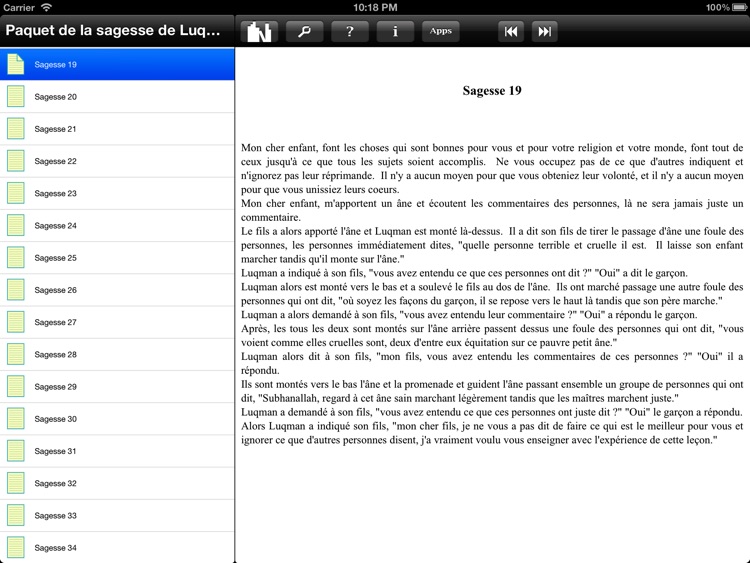 Carrier 10:18 PM 100%

Paquet de la sagesse de Luq...

? i Apps

Sagesse 19
Sagesse 20
Sagesse 21
Sagesse 22
Sagesse 23
Sagesse 24
Sagesse 25
Sagesse 26
Sagesse 27
Sagesse 28
Sagesse 29
Sagesse 30
Sagesse 31
Sagesse 32
Sagesse 33
Sagesse 34

Sagesse 19

Mon cher enfant, font les choses qui sont bonnes pour vous et pour votre religion et votre monde, font tout de ceux jusqu'à ce que tous les sujets soient accomplis. Ne vous occupez pas de ce que d'autres indiquent et n'ignorez pas leur réprimande. Il n'y a aucun moyen pour que vous obteniez leur volonté, et il n'y a aucun moyen pour que vous unissiez leurs coeurs.
Mon cher enfant, m'apportent un âne et écoutent les commentaires des personnes, là ne sera jamais juste un commentaire.
Le fils a alors apporté l'âne et Luqman est monté là-dessus. Il a dit son fils de tirer le passage d'âne une foule des personnes, les personnes immédiatement dites, "quelle personne terrible et cruelle il est. Il laisse son enfant marcher tandis qu'il monte sur l'âne."
Luqman a indiqué à son fils, "vous avez entendu ce que ces personnes ont dit ?" "Oui" a dit le garçon.
Luqman alors est monté vers le bas et a soulevé le fils au dos de l'âne. Ils ont marché passage une autre foule des personnes qui ont dit, "où soyez les façons du garçon, il se repose vers le haut là tandis que son père marche."
Luqman a alors demandé à son fils, "vous avez entendu leur commentaire ?" "Oui" a répondu le garçon.
Après, les tous les deux sont montés sur l'âne arrière passent dessus une foule des personnes qui ont dit, "vous voient comme elles cruelles sont, deux d'entre eux équitation sur ce pauvre petit âne."
Luqman alors dit à son fils, "mon fils, vous avez entendu les commentaires de ces personnes ?" "Oui" il a répondu.
Ils sont montés vers le bas l'âne et la promenade et guident l'âne passant ensemble un groupe de personnes qui ont dit, "Subhanallah, regard à cet âne sain marchant légèrement tandis que les maîtres marchent juste."
Luqman a demandé à son fils, "vous avez entendu ce que ces personnes ont juste dit ?" "Oui" le garçon a répondu.
Alors Luqman a indiqué son fils, "mon cher fils, je ne vous a pas dit de faire ce qui est le meilleur pour vous et ignorer ce que d'autres personnes disent, j'a vraiment voulu vous enseigner avec l'expérience de cette leçon."